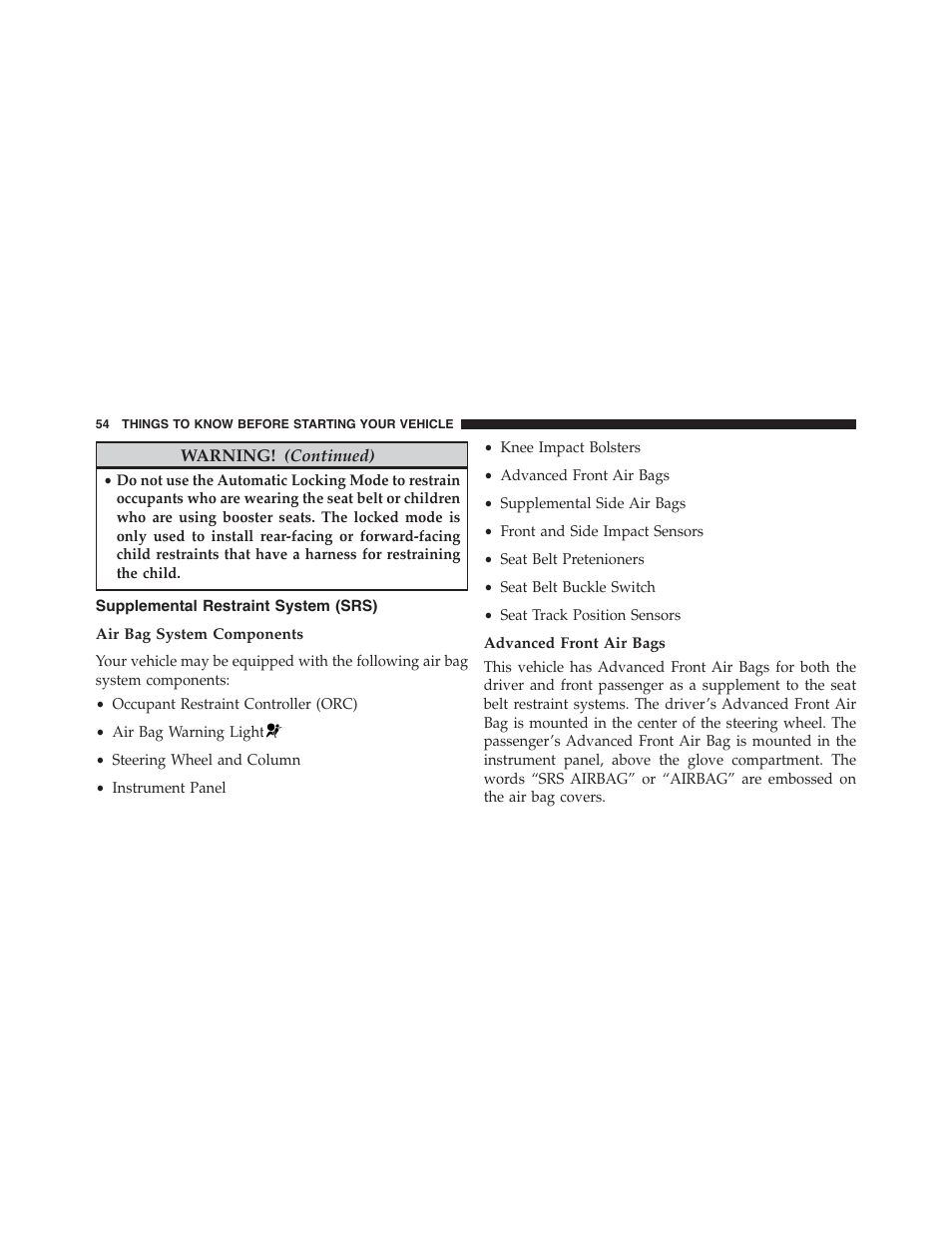 54 THINGS TO KNOW BEFORE STARTING YOUR VEHICLE

WARNING! (Continued)

• Do not use the Automatic Locking Mode to restrain occupants who are wearing the seat belt or children who are using booster seats. The locked mode is only used to install rear-facing or forward-facing child restraints that have a harness for restraining the child.

Supplemental Restraint System (SRS)

Air Bag System Components

Your vehicle may be equipped with the following air bag system components:

• Occupant Restraint Controller (ORC)
• Air Bag Warning Light
• Steering Wheel and Column
• Instrument Panel
• Knee Impact Bolsters
• Advanced Front Air Bags
• Supplemental Side Air Bags
• Front and Side Impact Sensors
• Seat Belt Pretenioners
• Seat Belt Buckle Switch
• Seat Track Position Sensors

Advanced Front Air Bags

This vehicle has Advanced Front Air Bags for both the driver and front passenger as a supplement to the seat belt restraint systems. The driver's Advanced Front Air Bag is mounted in the center of the steering wheel. The passenger's Advanced Front Air Bag is mounted in the instrument panel, above the glove compartment. The words "SRS AIRBAG" or "AIRBAG" are embossed on the air bag covers.